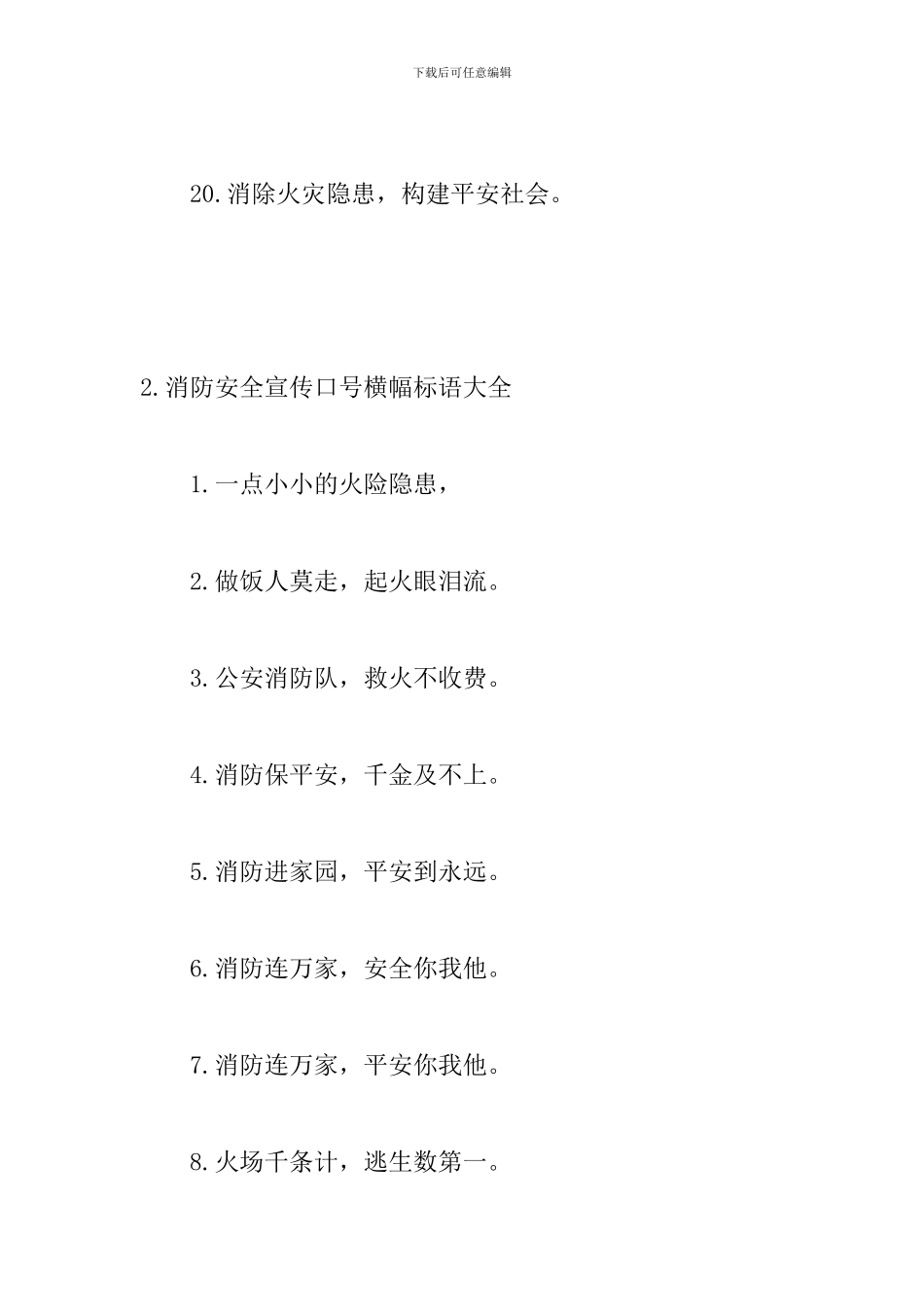 下载后可任意编辑

20.消除火灾隐患，构建平安社会。

2.消防安全宣传口号横幅标语大全

1.一点小小的火险隐患，

2.做饭人莫走，起火眼泪流。

3.公安消防队，救火不收费。

4.消防保平安，千金及不上。

5.消防进家园，平安到永远。

6.消防连万家，安全你我他。

7.消防连万家，平安你我他。

8.火场千条计，逃生数第一。